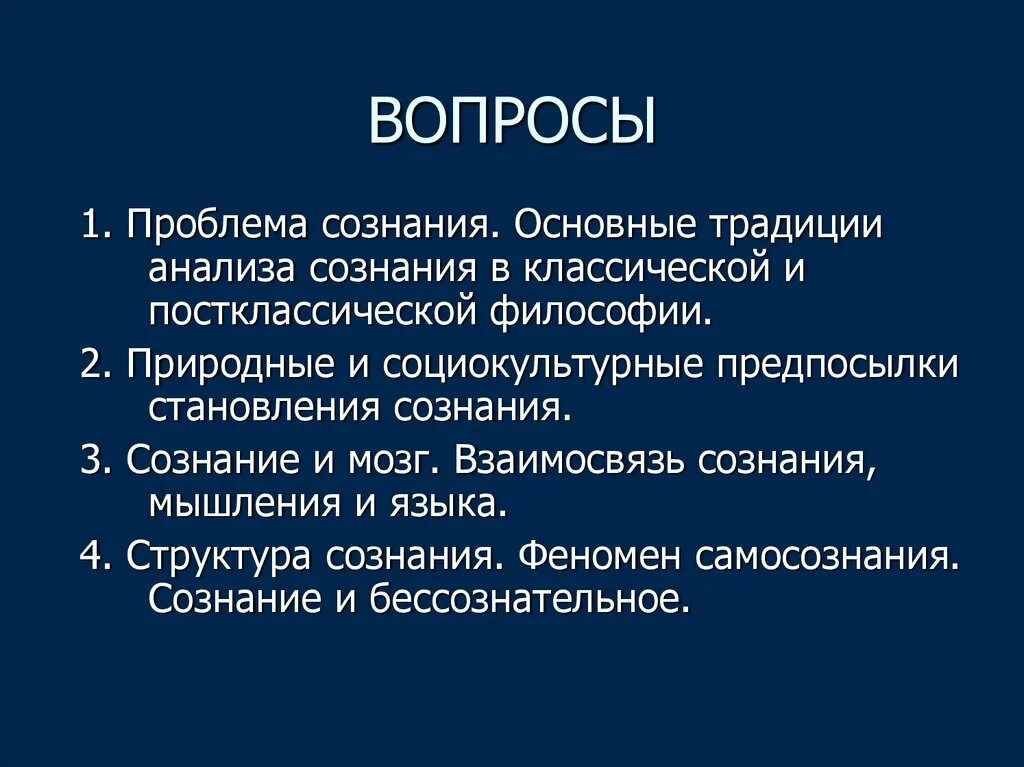 ВОПРОСЫ

1. Проблема сознания. Основные традиции анализа сознания в классической и постклассической философии.

2. Природные и социокультурные предпосылки становления сознания.

3. Сознание и мозг. Взаимосвязь сознания, мышления и языка.

4. Структура сознания. Феномен самосознания. Сознание и бессознательное.